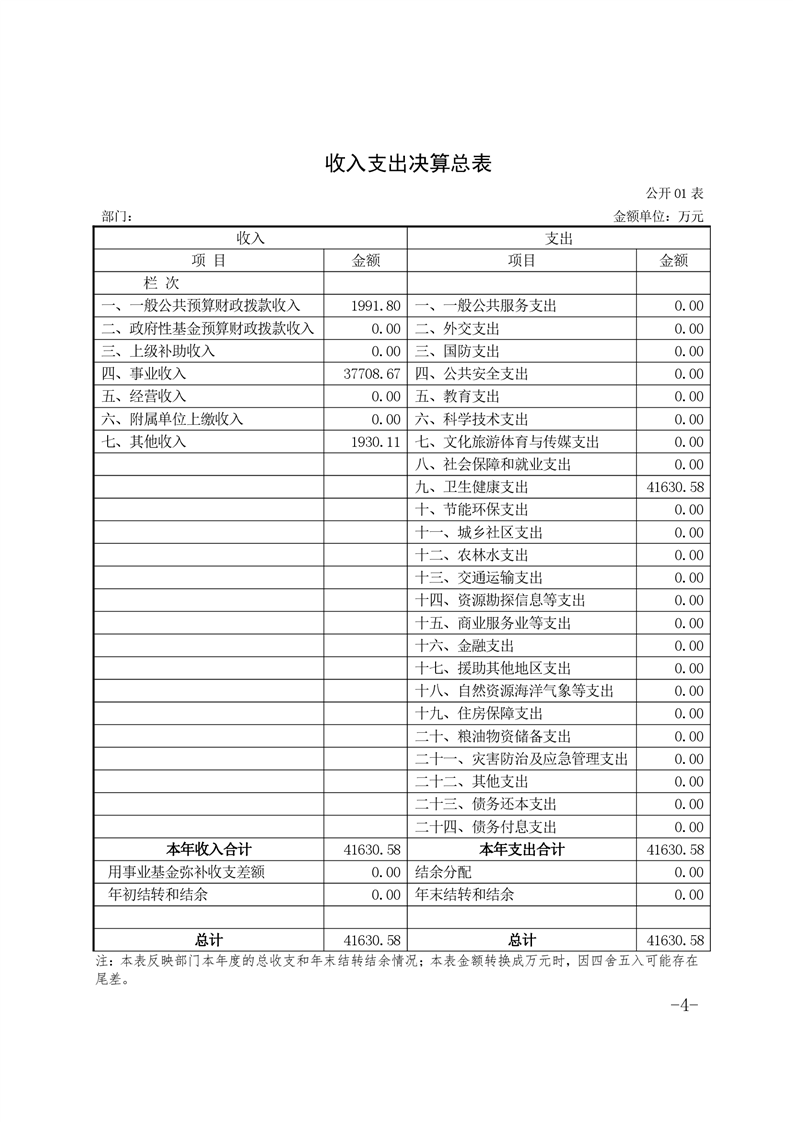 收入支出决算总表

公开 01 表

部门：

金额单位：万元

| 收入 | | 支出 | |
|---|---|---|---|
| 项 目 | 金额 | 项目 | 金额 |
| 栏 次 | | | |
| 一、一般公共预算财政拨款收入 | 1991.80 | 一、一般公共服务支出 | 0.00 |
| 二、政府性基金预算财政拨款收入 | 0.00 | 二、外交支出 | 0.00 |
| 三、上级补助收入 | 0.00 | 三、国防支出 | 0.00 |
| 四、事业收入 | 37708.67 | 四、公共安全支出 | 0.00 |
| 五、经营收入 | 0.00 | 五、教育支出 | 0.00 |
| 六、附属单位上缴收入 | 0.00 | 六、科学技术支出 | 0.00 |
| 七、其他收入 | 1930.11 | 七、文化旅游体育与传媒支出 | 0.00 |
| | | 八、社会保障和就业支出 | 0.00 |
| | | 九、卫生健康支出 | 41630.58 |
| | | 十、节能环保支出 | 0.00 |
| | | 十一、城乡社区支出 | 0.00 |
| | | 十二、农林水支出 | 0.00 |
| | | 十三、交通运输支出 | 0.00 |
| | | 十四、资源勘探信息等支出 | 0.00 |
| | | 十五、商业服务业等支出 | 0.00 |
| | | 十六、金融支出 | 0.00 |
| | | 十七、援助其他地区支出 | 0.00 |
| | | 十八、自然资源海洋气象等支出 | 0.00 |
| | | 十九、住房保障支出 | 0.00 |
| | | 二十、粮油物资储备支出 | 0.00 |
| | | 二十一、灾害防治及应急管理支出 | 0.00 |
| | | 二十二、其他支出 | 0.00 |
| | | 二十三、债务还本支出 | 0.00 |
| | | 二十四、债务付息支出 | 0.00 |
| 本年收入合计 | 41630.58 | 本年支出合计 | 41630.58 |
| 用事业基金弥补收支差额 | 0.00 | 结余分配 | 0.00 |
| 年初结转和结余 | 0.00 | 年末结转和结余 | 0.00 |
| | | | |
| 总计 | 41630.58 | 总计 | 41630.58 |

注：本表反映部门本年度的总收支和年末结转结余情况；本表金额转换成万元时，因四舍五入可能存在尾差。

-4-